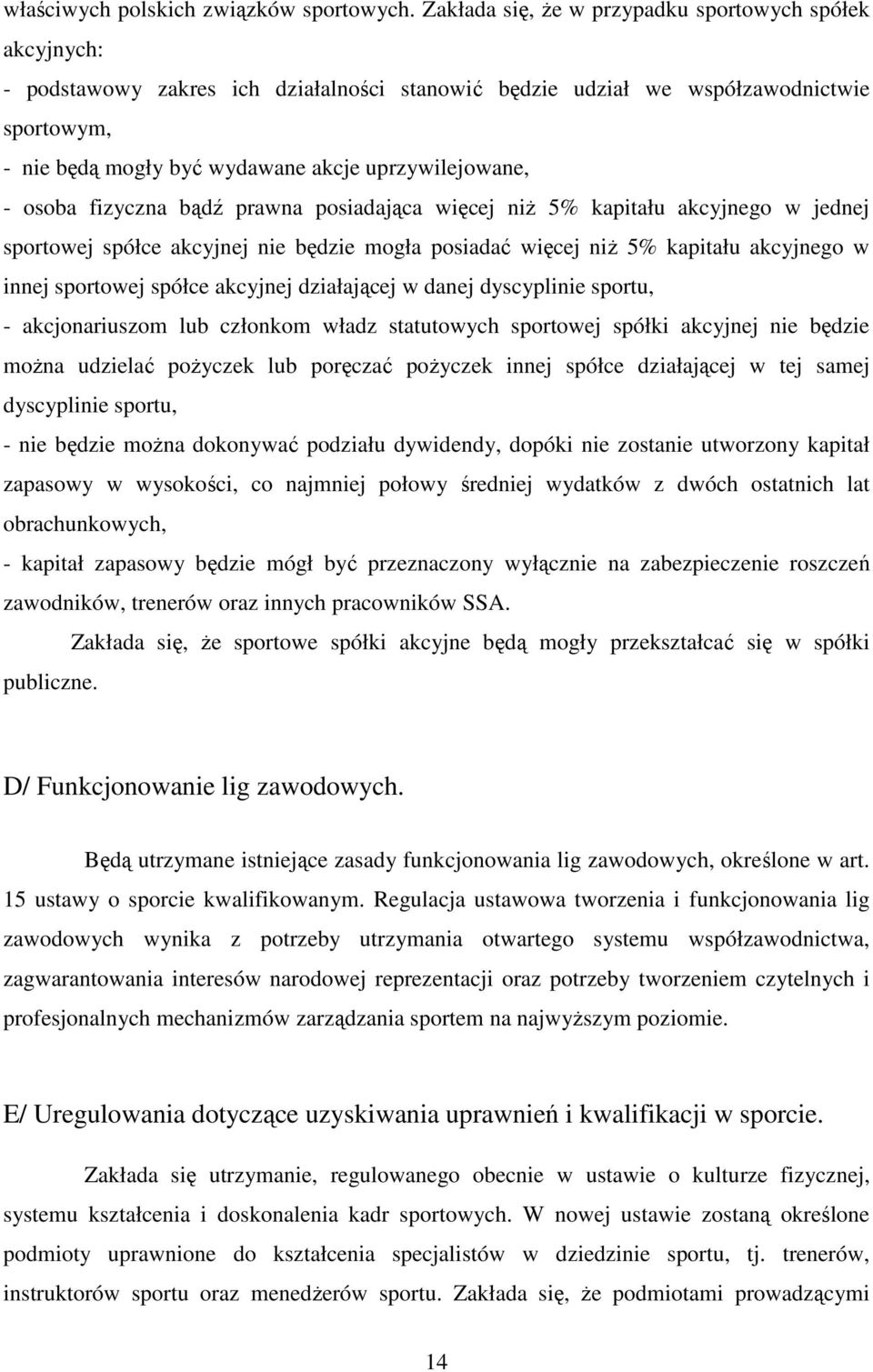 właściwych polskich związków sportowych. Zakłada się, że w przypadku sportowych spółek akcyjnych:
- podstawowy zakres ich działalności stanowić będzie udział we współzawodnictwie sportowym,
- nie będą mogły być wydawane akcje uprzywilejowane,
- osoba fizyczna bądź prawna posiadająca więcej niż 5% kapitału akcyjnego w jednej sportowej spółce akcyjnej nie będzie mogła posiadać więcej niż 5% kapitału akcyjnego w innej sportowej spółce akcyjnej działającej w danej dyscyplinie sportu,
- akcjonariuszom lub członkom władz statutowych sportowej spółki akcyjnej nie będzie można udzielać pożyczek lub poręczać pożyczek innej spółce działającej w tej samej dyscyplinie sportu,
- nie będzie można dokonywać podziału dywidendy, dopóki nie zostanie utworzony kapitał zapasowy w wysokości, co najmniej połowy średniej wydatków z dwóch ostatnich lat obrachunkowych,
- kapitał zapasowy będzie mógł być przeznaczony wyłącznie na zabezpieczenie roszczeń zawodników, trenerów oraz innych pracowników SSA.

Zakłada się, że sportowe spółki akcyjne będą mogły przekształcać się w spółki publiczne.

D/ Funkcjonowanie lig zawodowych.

Będą utrzymane istniejące zasady funkcjonowania lig zawodowych, określone w art. 15 ustawy o sporcie kwalifikowanym. Regulacja ustawowa tworzenia i funkcjonowania lig zawodowych wynika z potrzeby utrzymania otwartego systemu współzawodnictwa, zagwarantowania interesów narodowej reprezentacji oraz potrzeby tworzeniem czytelnych i profesjonalnych mechanizmów zarządzania sportem na najwyższym poziomie.

E/ Uregulowania dotyczące uzyskiwania uprawnień i kwalifikacji w sporcie.

Zakłada się utrzymanie, regulowanego obecnie w ustawie o kulturze fizycznej, systemu kształcenia i doskonalenia kadr sportowych. W nowej ustawie zostaną określone podmioty uprawnione do kształcenia specjalistów w dziedzinie sportu, tj. trenerów, instruktorów sportu oraz menedżerów sportu. Zakłada się, że podmiotami prowadzącymi

14